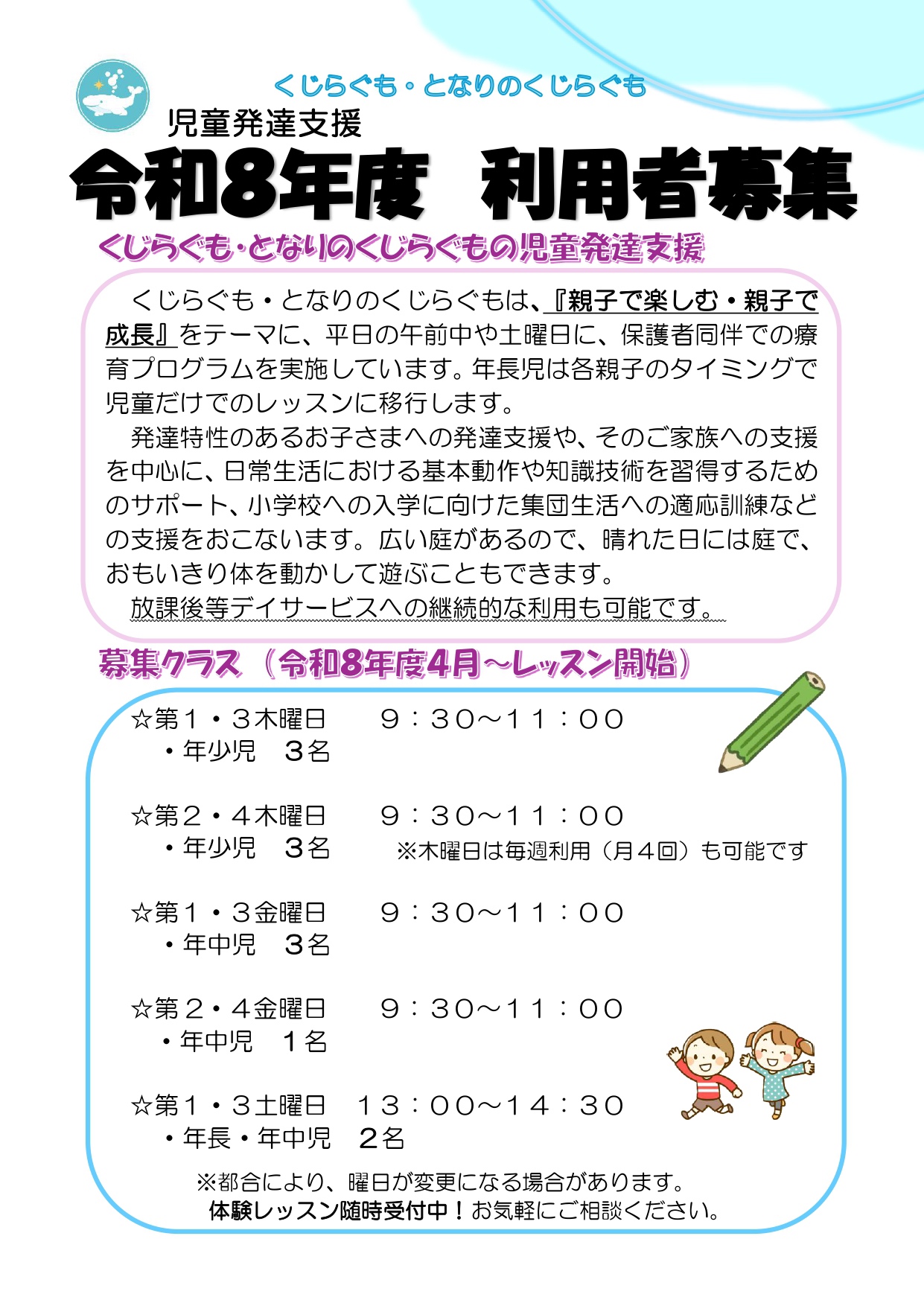 くじらぐも・となりのくじらぐも

児童発達支援

令和8年度　利用者募集

くじらぐも・となりのくじらぐもの児童発達支援

くじらぐも・となりのくじらぐもは、『親子で楽しむ・親子で成長』をテーマに、平日の午前中や土曜日に、保護者同伴での療育プログラムを実施しています。年長児は各親子のタイミングで児童だけでのレッスンに移行します。

発達特性のあるお子さまへの発達支援や、そのご家族への支援を中心に、日常生活における基本動作や知識技術を習得するためのサポート、小学校への入学に向けた集団生活への適応訓練などの支援をおこないます。広い庭があるので、晴れた日には庭で、おもいきり体を動かして遊ぶこともできます。

放課後等デイサービスへの継続的な利用も可能です。

募集クラス（令和8年度4月～レッスン開始）

☆第１・３木曜日　９：３０～１１：００
・年少児　３名

☆第２・４木曜日　９：３０～１１：００
・年少児　３名　※木曜日は毎週利用（月４回）も可能です

☆第１・３金曜日　９：３０～１１：００
・年中児　３名

☆第２・４金曜日　９：３０～１１：００
・年中児　１名

☆第１・３土曜日　１３：００～１４：３０
・年長・年中児　２名

※都合により、曜日が変更になる場合があります。
体験レッスン随時受付中！お気軽にご相談ください。